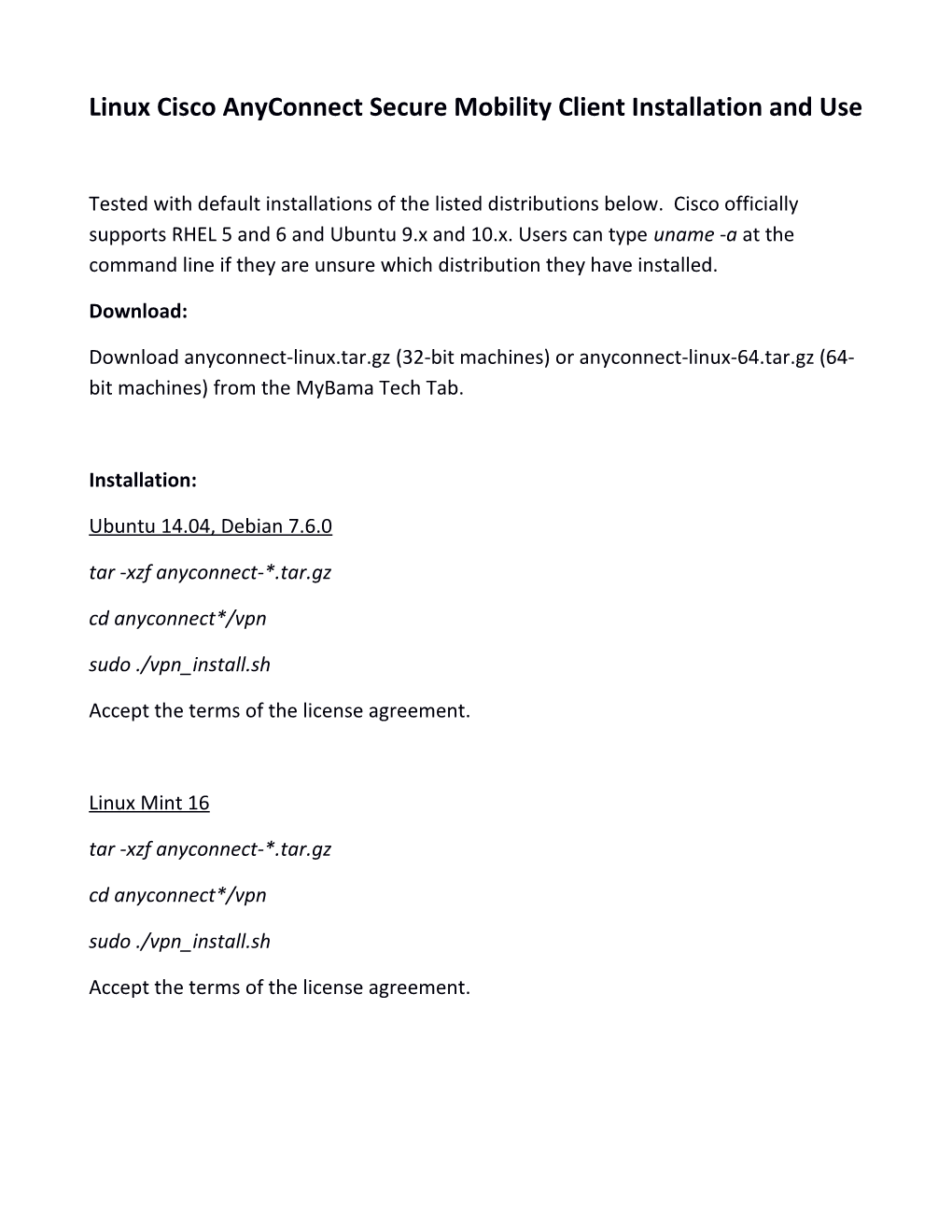 Linux Cisco AnyConnect Secure Mobility Client Installation and Use

Tested with default installations of the listed distributions below. Cisco officially supports RHEL 5 and 6 and Ubuntu 9.x and 10.x. Users can type uname -a at the command line if they are unsure which distribution they have installed.

Download:

Download anyconnect-linux.tar.gz (32-bit machines) or anyconnect-linux-64.tar.gz (64-bit machines) from the MyBama Tech Tab.

Installation:

Ubuntu 14.04, Debian 7.6.0

tar -xzf anyconnect-*.tar.gz

cd anyconnect*/vpn

sudo ./vpn_install.sh

Accept the terms of the license agreement.

Linux Mint 16

tar -xzf anyconnect-*.tar.gz

cd anyconnect*/vpn

sudo ./vpn_install.sh

Accept the terms of the license agreement.